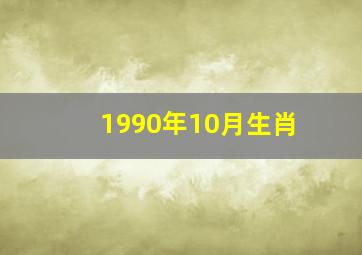 1990年10月生肖